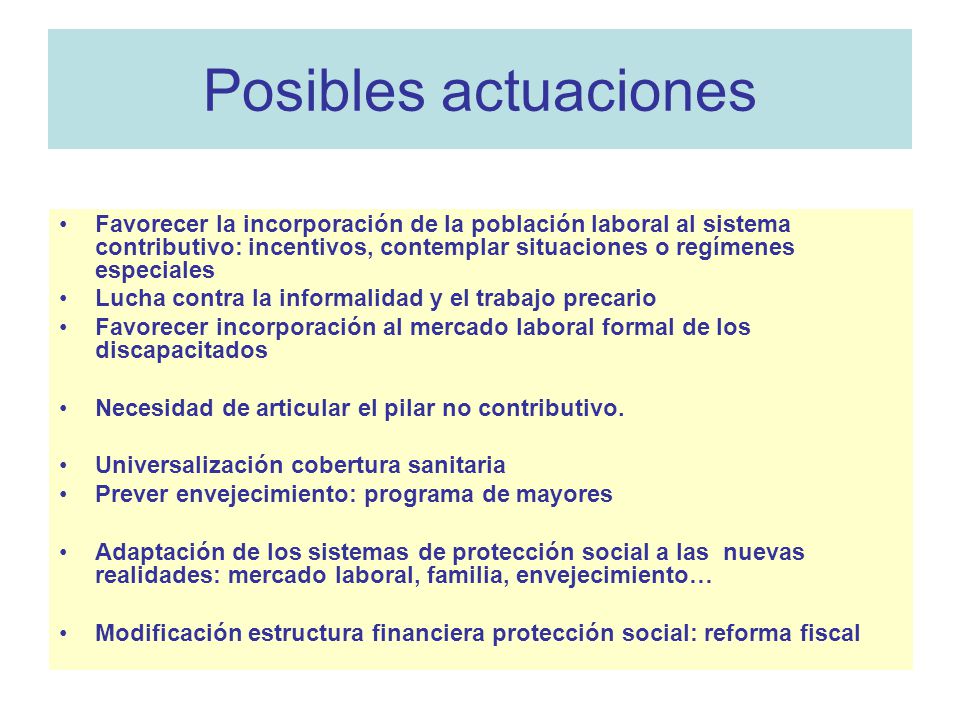 Posibles actuaciones

• Favorecer la incorporación de la población laboral al sistema contributivo: incentivos, contemplar situaciones o regímenes especiales
• Lucha contra la informalidad y el trabajo precario
• Favorecer incorporación al mercado laboral formal de los discapacitados

• Necesidad de articular el pilar no contributivo.

• Universalización cobertura sanitaria
• Prever envejecimiento: programa de mayores

• Adaptación de los sistemas de protección social a las nuevas realidades: mercado laboral, familia, envejecimiento…

• Modificación estructura financiera protección social: reforma fiscal